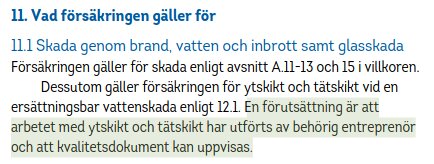 11. Vad försäkringen gäller för

11.1 Skada genom brand, vatten och inbrott samt glasskada

Försäkringen gäller för skada enligt avsnitt A.11-13 och 15 i villkoren.

Dessutom gäller försäkringen för ytskikt och tätskikt vid en ersättningsbar vattenskada enligt 12.1. En förutsättning är att arbetet med ytskikt och tätskikt har utförts av behörig entreprenör och att kvalitetsdokument kan uppvisas.